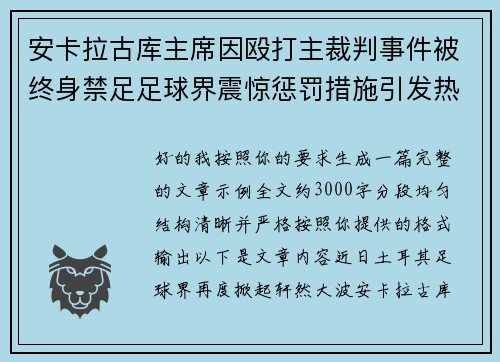 安卡拉古库主席因殴打主裁判事件被终身禁足足球界震惊惩罚措施引发热

好的我按照你的要求生成一篇完整的文章示例全文约3000字分段均匀结构清晰并严格按照你提供的格式输出以下是文章内容近日土耳其足球界再度掀起轩然大波安卡拉古库